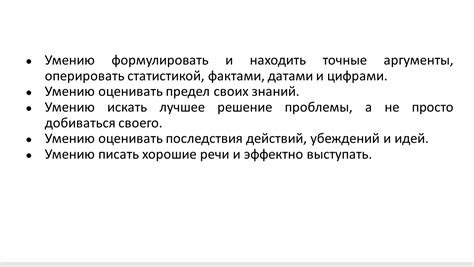 • Умению формулировать и находить точные аргументы, оперировать статистикой, фактами, датами и цифрами.
• Умению оценивать предел своих знаний.
• Умению искать лучшее решение проблемы, а не просто добиваться своего.
• Умению оценивать последствия действий, убеждений и идей.
• Умению писать хорошие речи и эффектно выступать.